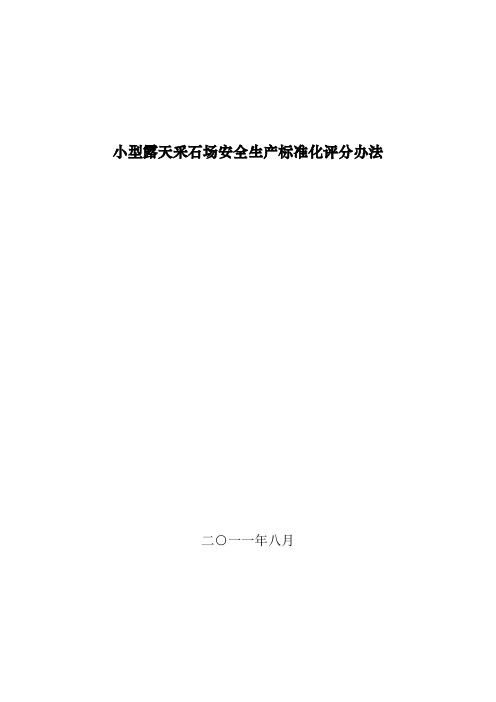 小型露天采石场安全生产标准化评分办法

二〇一一年八月